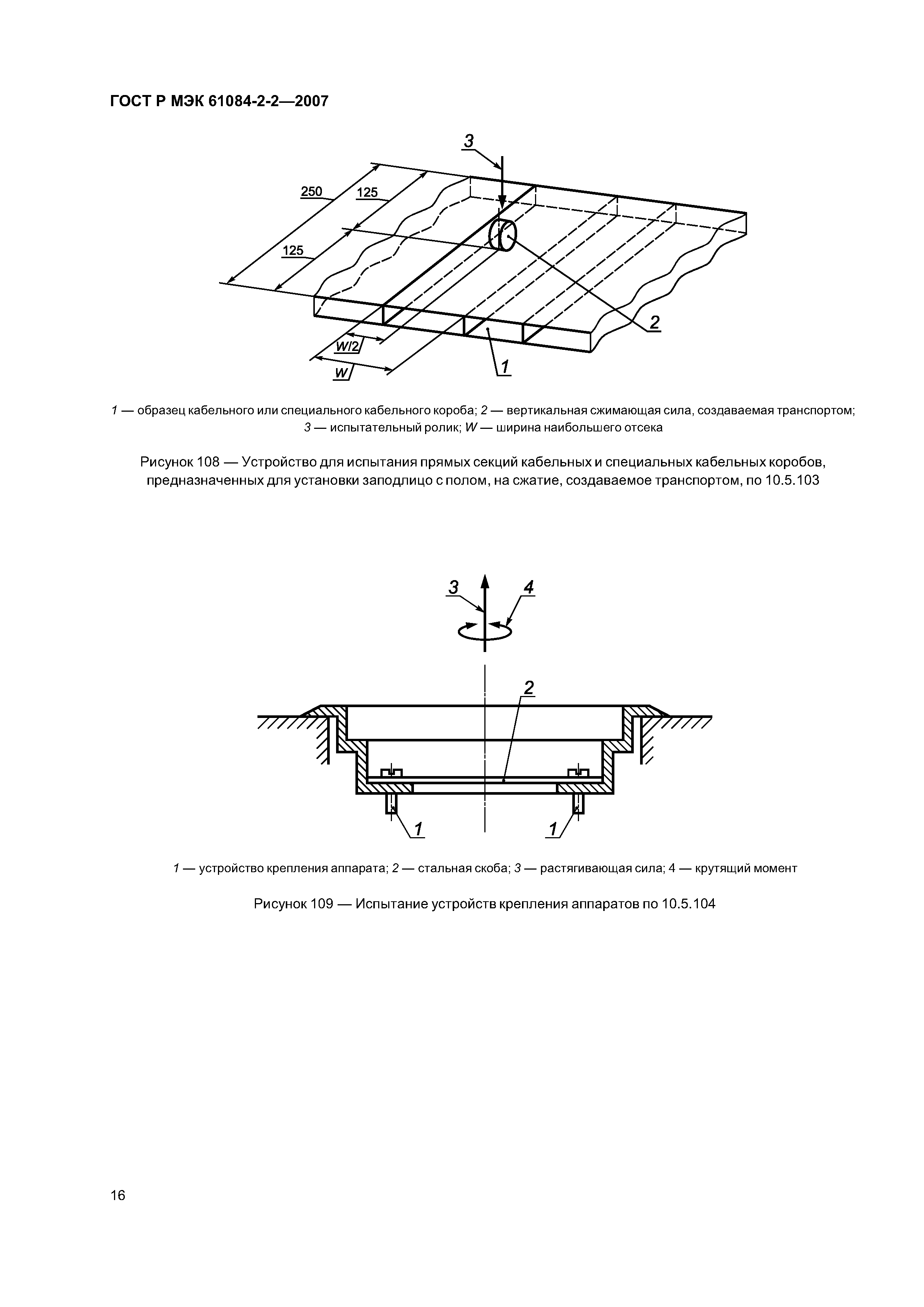 ГОСТ Р МЭК 61084-2-2—2007

3

250

125

125

2

W/2

W

1

1 — образец кабельного или специального кабельного короба; 2 — вертикальная сжимающая сила, создаваемая транспортом; 3 — испытательный ролик; W — ширина наибольшего отсека

Рисунок 108 — Устройство для испытания прямых секций кабельных и специальных кабельных коробов, предназначенных для установки заподлицо с полом, на сжатие, создаваемое транспортом, по 10.5.103

3

4

2

1

1

1 — устройство крепления аппарата; 2 — стальная скоба; 3 — растягивающая сила; 4 — крутящий момент

Рисунок 109 — Испытание устройств крепления аппаратов по 10.5.104

16